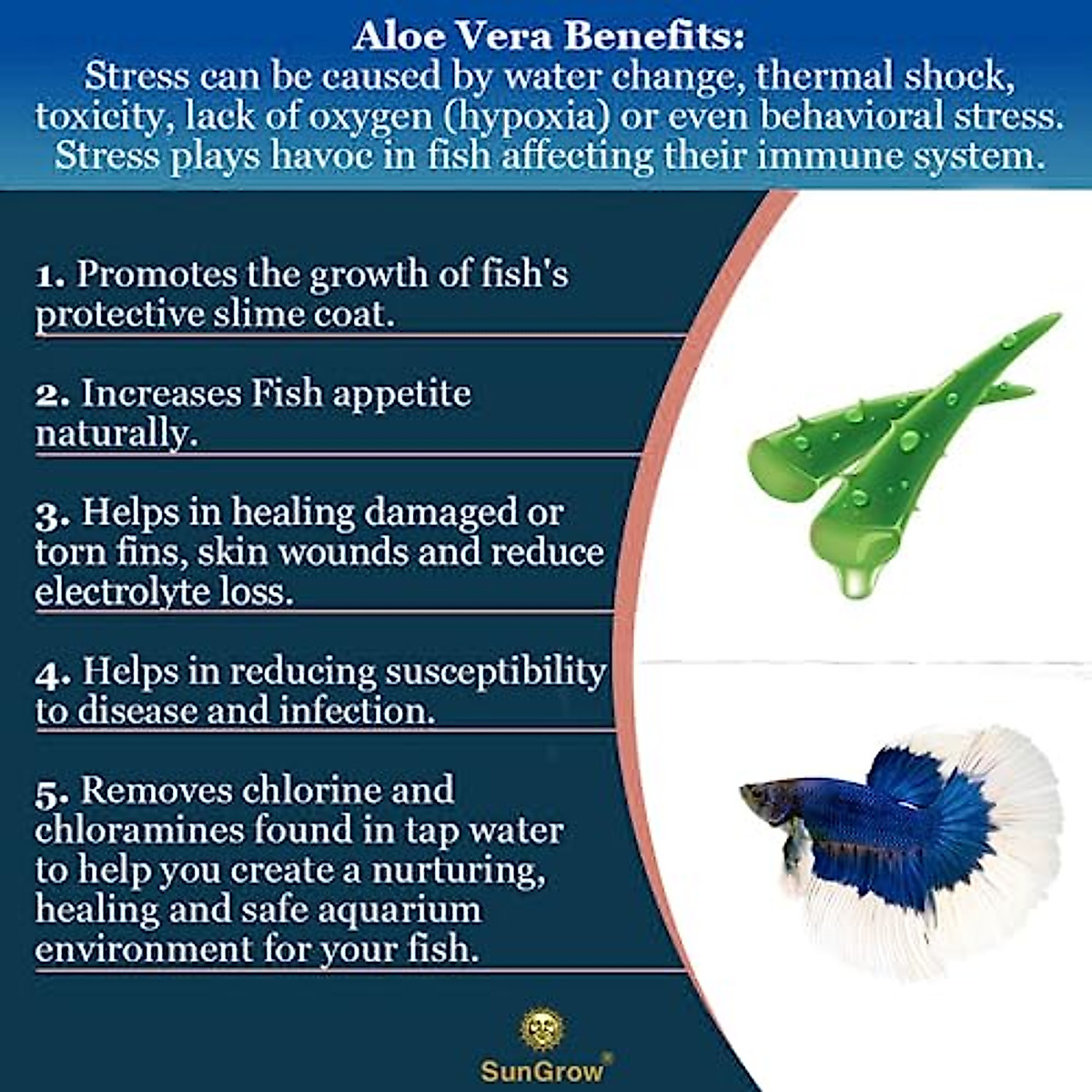 Aloe Vera Benefits:
Stress can be caused by water change, thermal shock, toxicity, lack of oxygen (hypoxia) or even behavioral stress. Stress plays havoc in fish affecting their immune system.

1. Promotes the growth of fish's protective slime coat.

2. Increases Fish appetite naturally.

3. Helps in healing damaged or torn fins, skin wounds and reduce electrolyte loss.

4. Helps in reducing susceptibility to disease and infection.

5. Removes chlorine and chloramines found in tap water to help you create a nurturing, healing and safe aquarium environment for your fish.

SunGrow®